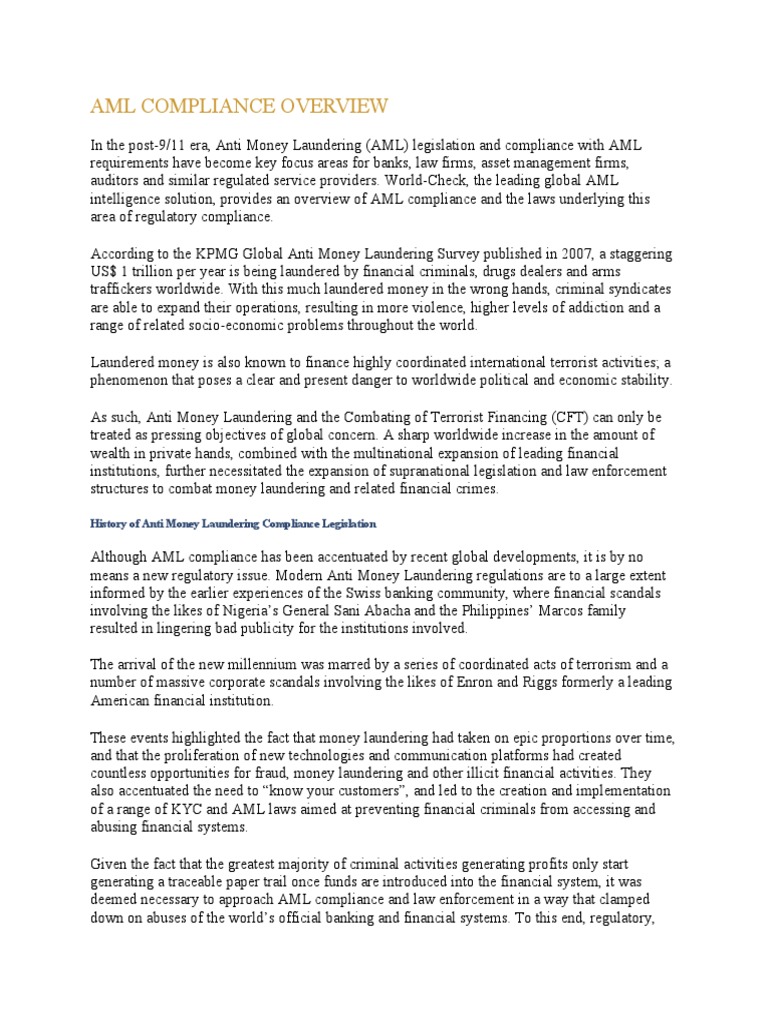 AML COMPLIANCE OVERVIEW

In the post-9/11 era, Anti Money Laundering (AML) legislation and compliance with AML requirements have become key focus areas for banks, law firms, asset management firms, auditors and similar regulated service providers. World-Check, the leading global AML intelligence solution, provides an overview of AML compliance and the laws underlying this area of regulatory compliance.

According to the KPMG Global Anti Money Laundering Survey published in 2007, a staggering US$ 1 trillion per year is being laundered by financial criminals, drugs dealers and arms traffickers worldwide. With this much laundered money in the wrong hands, criminal syndicates are able to expand their operations, resulting in more violence, higher levels of addiction and a range of related socio-economic problems throughout the world.

Laundered money is also known to finance highly coordinated international terrorist activities; a phenomenon that poses a clear and present danger to worldwide political and economic stability.

As such, Anti Money Laundering and the Combating of Terrorist Financing (CFT) can only be treated as pressing objectives of global concern. A sharp worldwide increase in the amount of wealth in private hands, combined with the multinational expansion of leading financial institutions, further necessitated the expansion of supranational legislation and law enforcement structures to combat money laundering and related financial crimes.

History of Anti Money Laundering Compliance Legislation

Although AML compliance has been accentuated by recent global developments, it is by no means a new regulatory issue. Modern Anti Money Laundering regulations are to a large extent informed by the earlier experiences of the Swiss banking community, where financial scandals involving the likes of Nigeria's General Sani Abacha and the Philippines' Marcos family resulted in lingering bad publicity for the institutions involved.

The arrival of the new millennium was marred by a series of coordinated acts of terrorism and a number of massive corporate scandals involving the likes of Enron and Riggs formerly a leading American financial institution.

These events highlighted the fact that money laundering had taken on epic proportions over time, and that the proliferation of new technologies and communication platforms had created countless opportunities for fraud, money laundering and other illicit financial activities. They also accentuated the need to "know your customers", and led to the creation and implementation of a range of KYC and AML laws aimed at preventing financial criminals from accessing and abusing financial systems.

Given the fact that the greatest majority of criminal activities generating profits only start generating a traceable paper trail once funds are introduced into the financial system, it was deemed necessary to approach AML compliance and law enforcement in a way that clamped down on abuses of the world's official banking and financial systems. To this end, regulatory,